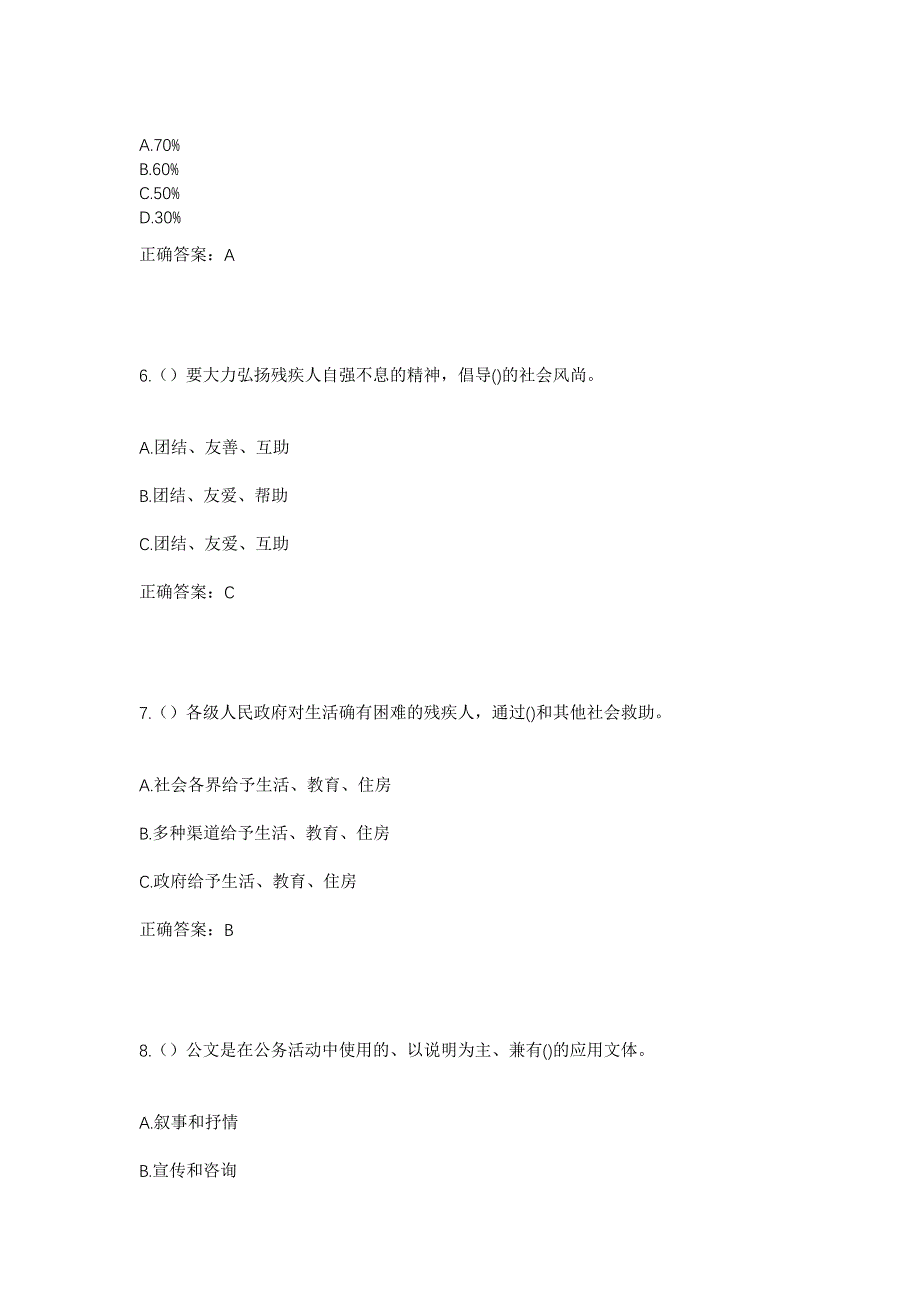 A.70%
B.60%
C.50%
D.30%

正确答案：A

6.（）要大力弘扬残疾人自强不息的精神，倡导()的社会风尚。

A.团结、友善、互助

B.团结、友爱、帮助

C.团结、友爱、互助

正确答案：C

7.（）各级人民政府对生活确有困难的残疾人，通过()和其他社会救助。

A.社会各界给予生活、教育、住房

B.多种渠道给予生活、教育、住房

C.政府给予生活、教育、住房

正确答案：B

8.（）公文是在公务活动中使用的、以说明为主、兼有()的应用文体。

A.叙事和抒情

B.宣传和咨询